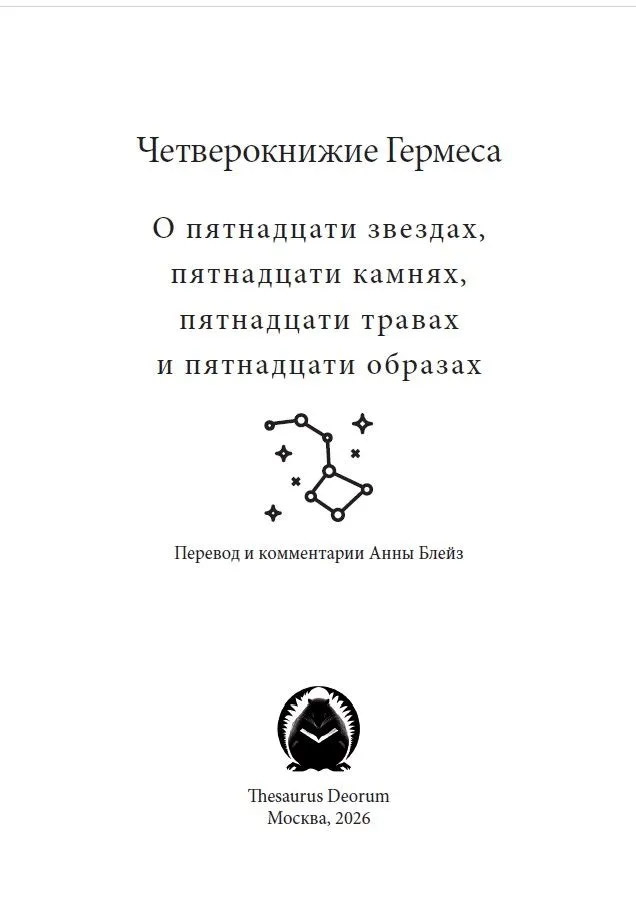 Четверокнижие Гермеса

О пятнадцати звездах,
пятнадцати камнях,
пятнадцати травах
и пятнадцати образах

Перевод и комментарии Анны Блейз

Thesaurus Deorum
Москва, 2026